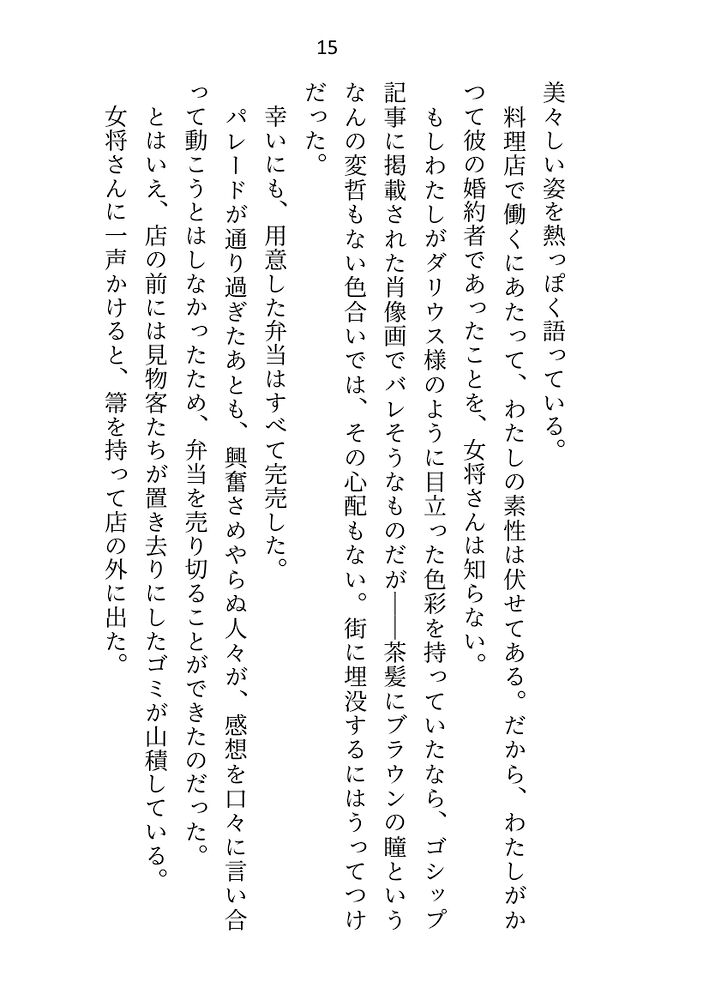 15

美々しい姿を熱っぽく語っている。

料理店で働くにあたって、わたしの素性は伏せてある。だから、わたしがかつて彼の婚約者であったことを、女将さんは知らない。

もしわたしがダリウス様のように目立った色彩を持っていたなら、ゴシップ記事に掲載された肖像画でバレそうなものだが――茶髪にブラウンの瞳というなんの変哲もない色合いでは、その心配もない。街に埋没するにはうってつけだった。

幸いにも、用意した弁当はすべて完売した。

パレードが通り過ぎたあとも、興奮さめやらぬ人々が、感想を口々に言い合って動こうとはしなかったため、弁当を売り切ることができたのだった。

とはいえ、店の前には見物客たちが置き去りにしたゴミが山積している。

女将さんに一声かけると、箒を持って店の外に出た。